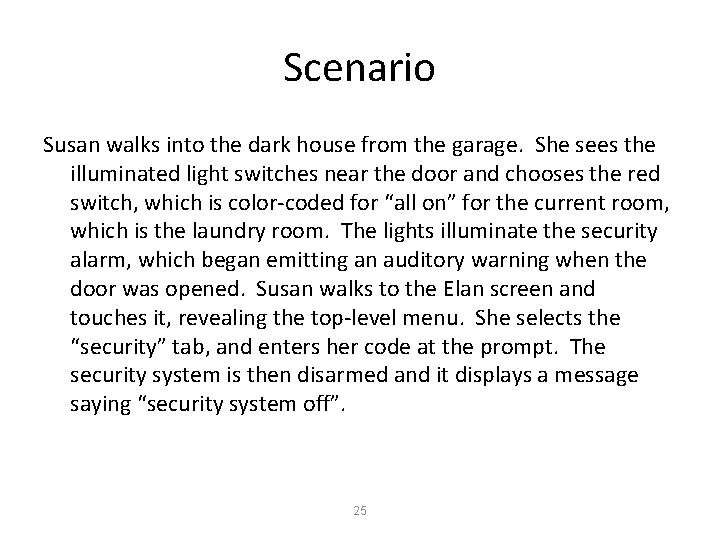 Scenario

Susan walks into the dark house from the garage. She sees the illuminated light switches near the door and chooses the red switch, which is color-coded for “all on” for the current room, which is the laundry room. The lights illuminate the security alarm, which began emitting an auditory warning when the door was opened. Susan walks to the Elan screen and touches it, revealing the top-level menu. She selects the “security” tab, and enters her code at the prompt. The security system is then disarmed and it displays a message saying “security system off”.

25